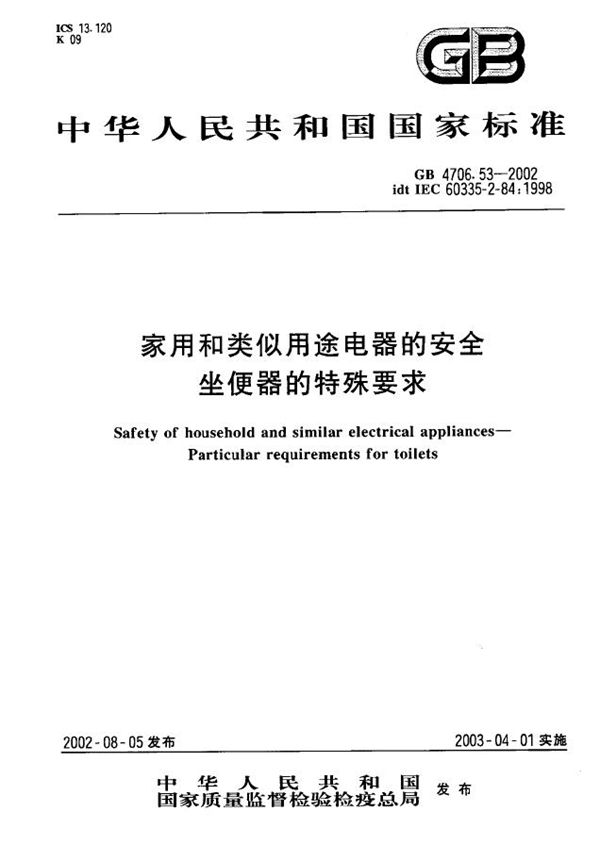 ICS 13.120
K 09

GB

中华人民共和国国家标准

GB 4706.53—2002
idt IEC 60335-2-84:1998

家用和类似用途电器的安全
坐便器的特殊要求

Safety of household and similar electrical appliances—
Particular requirements for toilets

2002-08-05 发布

2003-04-01 实施

中华人民共和国
国家质量监督检验检疫总局
发布